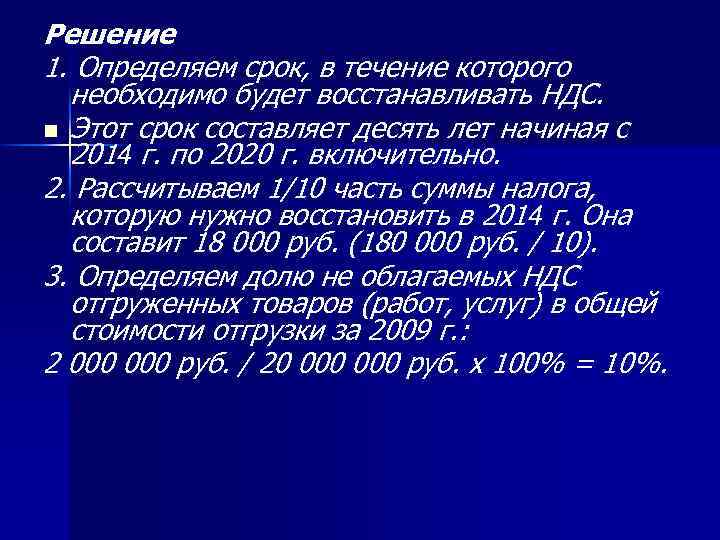 Решение

1. Определяем срок, в течение которого необходимо будет восстанавливать НДС.

Этот срок составляет десять лет начиная с 2014 г. по 2020 г. включительно.

2. Рассчитываем 1/10 часть суммы налога, которую нужно восстановить в 2014 г. Она составит 18 000 руб. (180 000 руб. / 10).

3. Определяем долю не облагаемых НДС отгруженных товаров (работ, услуг) в общей стоимости отгрузки за 2009 г.:

2 000 000 руб. / 20 000 000 руб. х 100% = 10%.